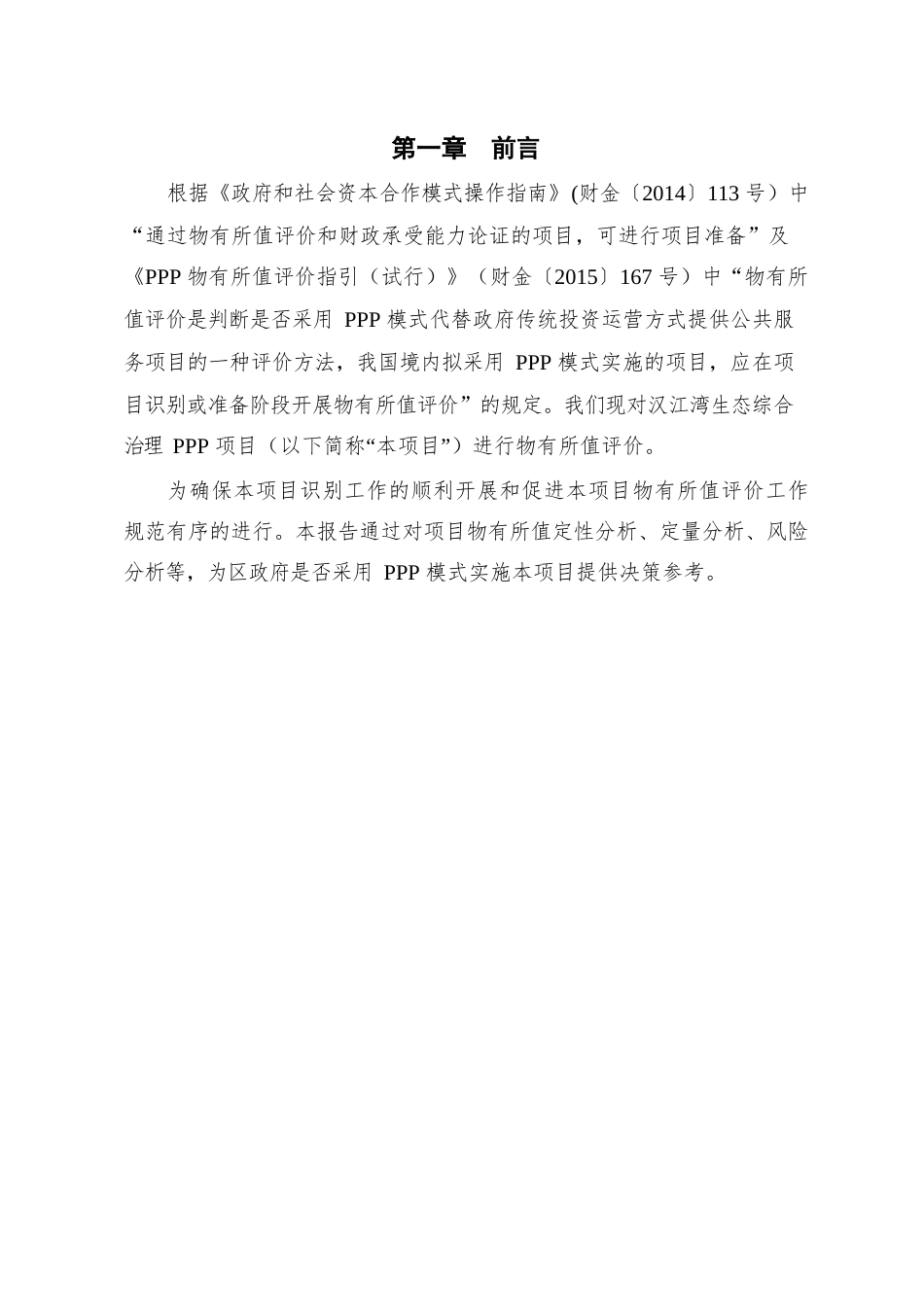 第一章　前言

根据《政府和社会资本合作模式操作指南》(财金〔2014〕113 号）中“通过物有所值评价和财政承受能力论证的项目，可进行项目准备”及《PPP 物有所值评价指引（试行）》（财金〔2015〕167 号）中“物有所值评价是判断是否采用 PPP 模式代替政府传统投资运营方式提供公共服务项目的一种评价方法，我国境内拟采用 PPP 模式实施的项目，应在项目识别或准备阶段开展物有所值评价”的规定。我们现对汉江湾生态综合治理 PPP 项目（以下简称“本项目”）进行物有所值评价。

为确保本项目识别工作的顺利开展和促进本项目物有所值评价工作规范有序的进行。本报告通过对项目物有所值定性分析、定量分析、风险分析等，为区政府是否采用 PPP 模式实施本项目提供决策参考。